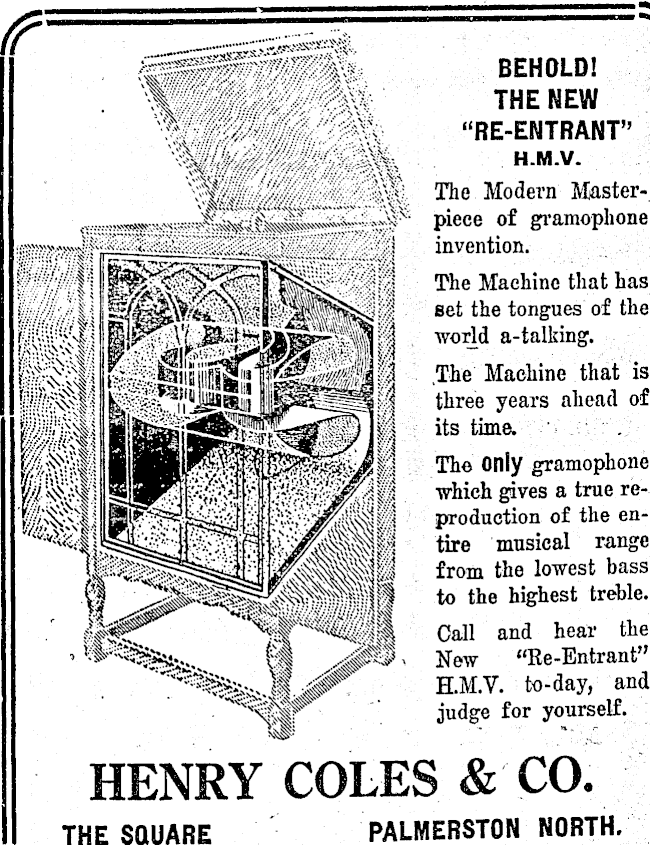 BEHOLD!
THE NEW
"RE-ENTRANT"
H.M.V.

The Modern Masterpiece of gramophone invention.

The Machine that has set the tongues of the world a-talking.

The Machine that is three years ahead of its time.

The only gramophone which gives a true reproduction of the entire musical range from the lowest bass to the highest treble.

Call and hear the New "Re-Entrant" H.M.V. to-day, and judge for yourself.

HENRY COLES & CO.

THE SQUARE PALMERSTON NORTH.